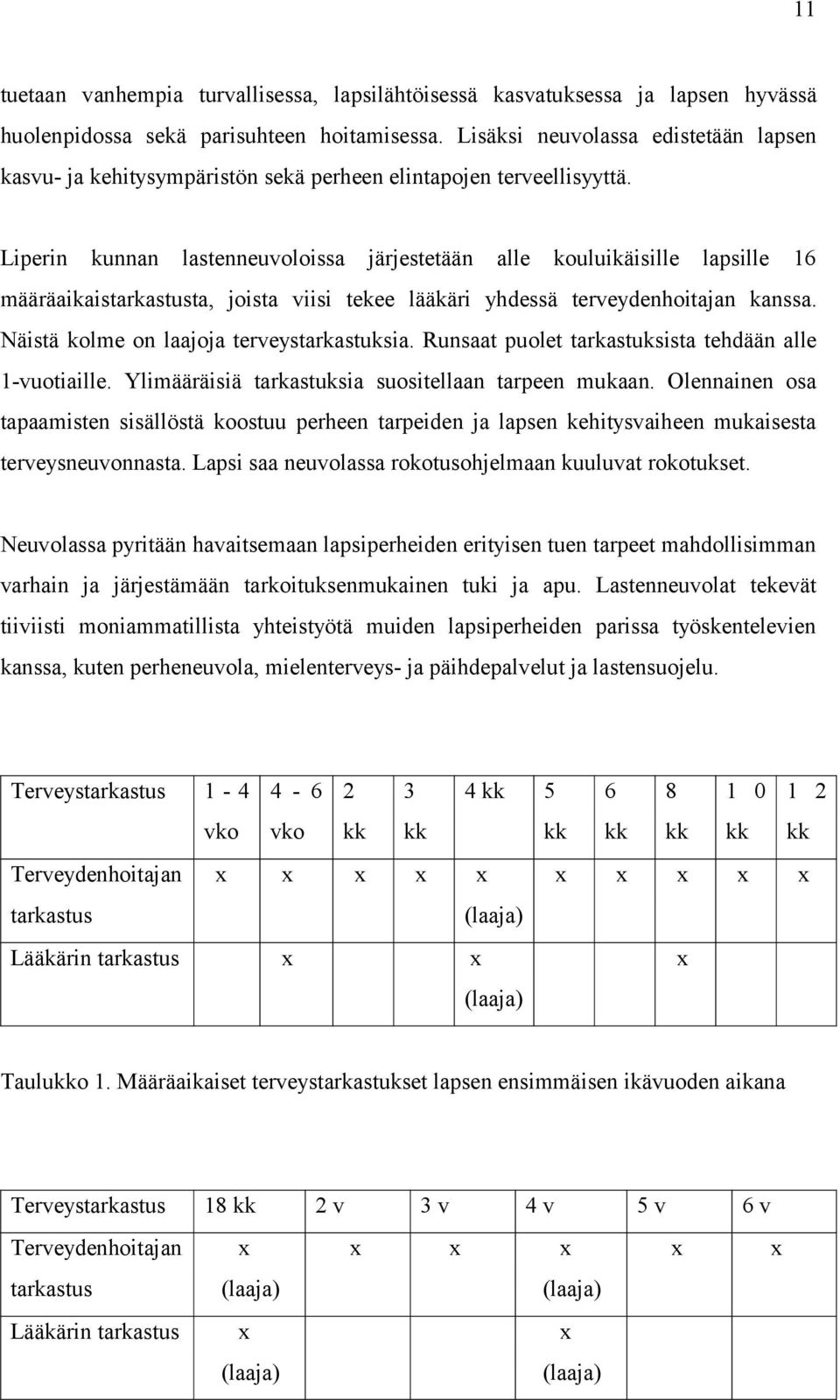 11

tuetaan vanhempia turvallisessa, lapsilähtöisessä kasvatuksessa ja lapsen hyvässä huolenpidossa sekä parisuhteen hoitamisessa. Lisäksi neuvolassa edistetään lapsen kasvu- ja kehitysympäristön sekä perheen elintapojen terveellisyyttä.

Liperin kunnan lastenneuvoloissa järjestetään alle kouluikäisille lapsille 16 määräaikaistarkastusta, joista viisi tekee lääkäri yhdessä terveydenhoitajan kanssa. Näistä kolme on laajoja terveystarkastuksia. Runsaat puolet tarkastuksista tehdään alle 1-vuotiaille. Ylimääräisiä tarkastuksia suositellaan tarpeen mukaan. Olennainen osa tapaamisten sisällöstä koostuu perheen tarpeiden ja lapsen kehitysvaiheen mukaisesta terveysneuvonnasta. Lapsi saa neuvolassa rokotusohjelmaan kuuluvat rokotukset.

Neuvolassa pyritään havaitsemaan lapsiperheiden erityisen tuen tarpeet mahdollisimman varhain ja järjestämään tarkoituksenmukainen tuki ja apu. Lastenneuvolat tekevät tiiviisti moniammatillista yhteistyötä muiden lapsiperheiden parissa työskentelevien kanssa, kuten perheneuvola, mielenterveys- ja päihdepalvelut ja lastensuojelu.

| Terveystarkastus | 1 - 4 vko | 4 - 6 vko | 2 kk | 3 kk | 4 kk | 5 kk | 6 kk | 8 kk | 1 0 kk | 1 2 kk |
|---|---|---|---|---|---|---|---|---|---|---|
| Terveydenhoitajan tarkastus | x | x | x | x | x (laaja) | x | x | x | x | x |
| Lääkärin tarkastus | | x | | | x (laaja) | | | x | | |

Taulukko 1. Määräaikaiset terveystarkastukset lapsen ensimmäisen ikävuoden aikana

| Terveystarkastus | 18 kk | 2 v | 3 v | 4 v | 5 v | 6 v |
|---|---|---|---|---|---|---|
| Terveydenhoitajan tarkastus | x (laaja) | x | x | x (laaja) | x | x |
| Lääkärin tarkastus | x (laaja) | | | x (laaja) | | |